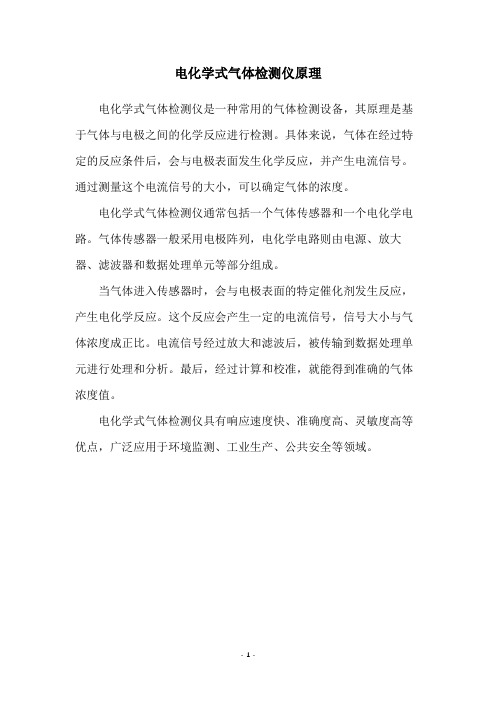 电化学式气体检测仪原理

电化学式气体检测仪是一种常用的气体检测设备，其原理是基于气体与电极之间的化学反应进行检测。具体来说，气体在经过特定的反应条件后，会与电极表面发生化学反应，并产生电流信号。通过测量这个电流信号的大小，可以确定气体的浓度。

电化学式气体检测仪通常包括一个气体传感器和一个电化学电路。气体传感器一般采用电极阵列，电化学电路则由电源、放大器、滤波器和数据处理单元等部分组成。

当气体进入传感器时，会与电极表面的特定催化剂发生反应，产生电化学反应。这个反应会产生一定的电流信号，信号大小与气体浓度成正比。电流信号经过放大和滤波后，被传输到数据处理单元进行处理和分析。最后，经过计算和校准，就能得到准确的气体浓度值。

电化学式气体检测仪具有响应速度快、准确度高、灵敏度高等优点，广泛应用于环境监测、工业生产、公共安全等领域。

- 1 -